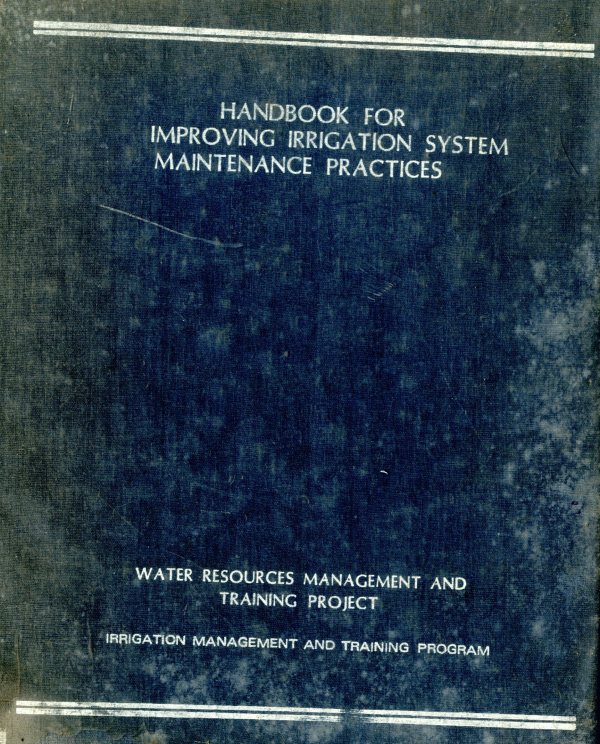 HANDBOOK FOR
IMPROVING IRRIGATION SYSTEM
MAINTENANCE PRACTICES

WATER RESOURCES MANAGEMENT AND
TRAINING PROJECT

IRRIGATION MANAGEMENT AND TRAINING PROGRAM